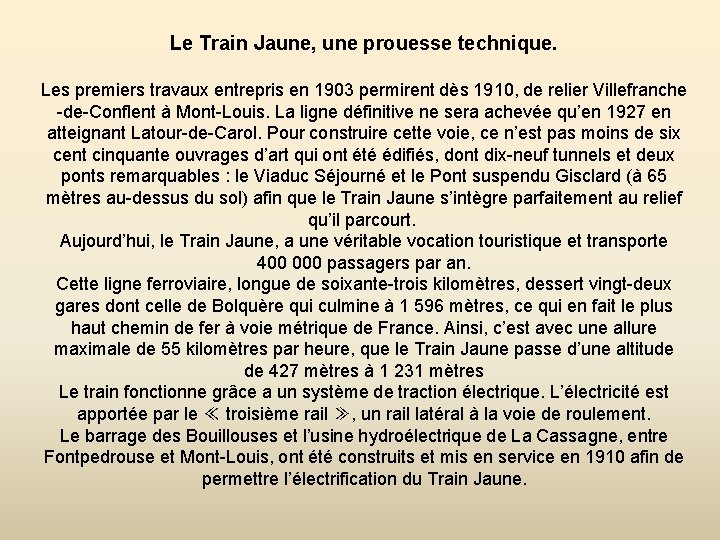 Le Train Jaune, une prouesse technique.

Les premiers travaux entrepris en 1903 permirent dès 1910, de relier Villefranche -de-Conflent à Mont-Louis. La ligne définitive ne sera achevée qu'en 1927 en atteignant Latour-de-Carol. Pour construire cette voie, ce n'est pas moins de six cent cinquante ouvrages d'art qui ont été édifiés, dont dix-neuf tunnels et deux ponts remarquables : le Viaduc Séjourné et le Pont suspendu Gisclard (à 65 mètres au-dessus du sol) afin que le Train Jaune s'intègre parfaitement au relief qu'il parcourt.
Aujourd'hui, le Train Jaune, a une véritable vocation touristique et transporte 400 000 passagers par an.
Cette ligne ferroviaire, longue de soixante-trois kilomètres, dessert vingt-deux gares dont celle de Bolquère qui culmine à 1 596 mètres, ce qui en fait le plus haut chemin de fer à voie métrique de France. Ainsi, c'est avec une allure maximale de 55 kilomètres par heure, que le Train Jaune passe d'une altitude de 427 mètres à 1 231 mètres
Le train fonctionne grâce a un système de traction électrique. L'électricité est apportée par le ≪ troisième rail ≫, un rail latéral à la voie de roulement.
Le barrage des Bouillouses et l'usine hydroélectrique de La Cassagne, entre Fontpedrouse et Mont-Louis, ont été construits et mis en service en 1910 afin de permettre l'électrification du Train Jaune.